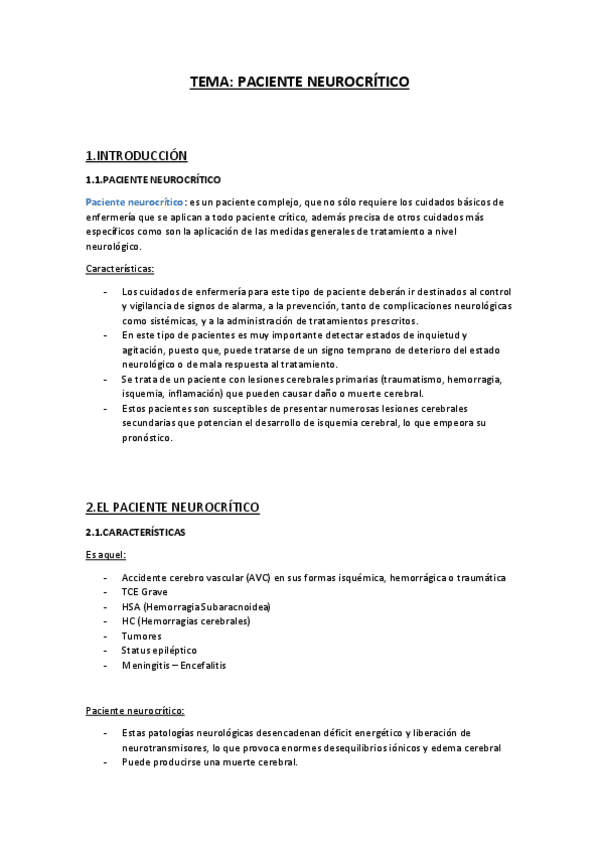 TEMA: PACIENTE NEUROCRÍTICO

1.INTRODUCCIÓN

1.1.PACIENTE NEUROCRÍTICO

Paciente neurocrítico: es un paciente complejo, que no sólo requiere los cuidados básicos de enfermería que se aplican a todo paciente crítico, además precisa de otros cuidados más específicos como son la aplicación de las medidas generales de tratamiento a nivel neurológico.

Características:

- Los cuidados de enfermería para este tipo de paciente deberán ir destinados al control y vigilancia de signos de alarma, a la prevención, tanto de complicaciones neurológicas como sistémicas, y a la administración de tratamientos prescritos.
- En este tipo de pacientes es muy importante detectar estados de inquietud y agitación, puesto que, puede tratarse de un signo temprano de deterioro del estado neurológico o de mala respuesta al tratamiento.
- Se trata de un paciente con lesiones cerebrales primarias (traumatismo, hemorragia, isquemia, inflamación) que pueden causar daño o muerte cerebral.
- Estos pacientes son susceptibles de presentar numerosas lesiones cerebrales secundarias que potencian el desarrollo de isquemia cerebral, lo que empeora su pronóstico.

2.EL PACIENTE NEUROCRÍTICO

2.1.CARACTERÍSTICAS

Es aquel:

- Accidente cerebro vascular (AVC) en sus formas isquémica, hemorrágica o traumática
- TCE Grave
- HSA (Hemorragia Subaracnoidea)
- HC (Hemorragias cerebrales)
- Tumores
- Status epiléptico
- Meningitis – Encefalitis

Paciente neurocrítico:

- Estas patologías neurológicas desencadenan déficit energético y liberación de neurotransmisores, lo que provoca enormes desequilibrios iónicos y edema cerebral
- Puede producirse una muerte cerebral.